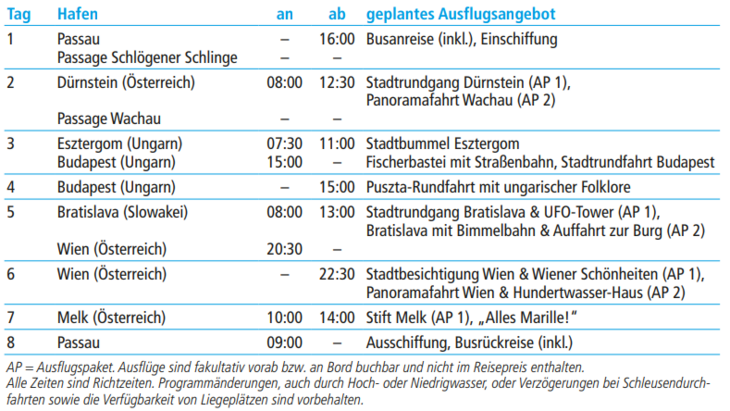 | Tag | Hafen | an | ab | geplantes Ausflugsangebot |
|---|---|---|---|---|
| 1 | Passau | – | 16:00 | Busanreise (inkl.), Einschiffung |
| | Passage Schlögener Schlinge | – | – | |
| 2 | Dürnstein (Österreich) | 08:00 | 12:30 | Stadtrundgang Dürnstein (AP 1), Panoramafahrt Wachau (AP 2) |
| | Passage Wachau | – | – | |
| 3 | Esztergom (Ungarn) | 07:30 | 11:00 | Stadtbummel Esztergom |
| | Budapest (Ungarn) | 15:00 | – | Fischerbastei mit Straßenbahn, Stadtrundfahrt Budapest |
| 4 | Budapest (Ungarn) | – | 15:00 | Puszta-Rundfahrt mit ungarischer Folklore |
| 5 | Bratislava (Slowakei) | 08:00 | 13:00 | Stadtrundgang Bratislava & UFO-Tower (AP 1), Bratislava mit Bimmelbahn & Auffahrt zur Burg (AP 2) |
| | Wien (Österreich) | 20:30 | – | |
| 6 | Wien (Österreich) | – | 22:30 | Stadtbesichtigung Wien & Wiener Schönheiten (AP 1), Panoramafahrt Wien & Hundertwasser-Haus (AP 2) |
| 7 | Melk (Österreich) | 10:00 | 14:00 | Stift Melk (AP 1), „Alles Marille!“ |
| 8 | Passau | 09:00 | – | Ausschiffung, Busrückreise (inkl.) |

AP = Ausflugspaket. Ausflüge sind fakultativ vorab bzw. an Bord buchbar und nicht im Reisepreis enthalten.
Alle Zeiten sind Richtzeiten. Programmänderungen, auch durch Hoch- oder Niedrigwasser, oder Verzögerungen bei Schleusendurchfahrten sowie die Verfügbarkeit von Liegeplätzen sind vorbehalten.